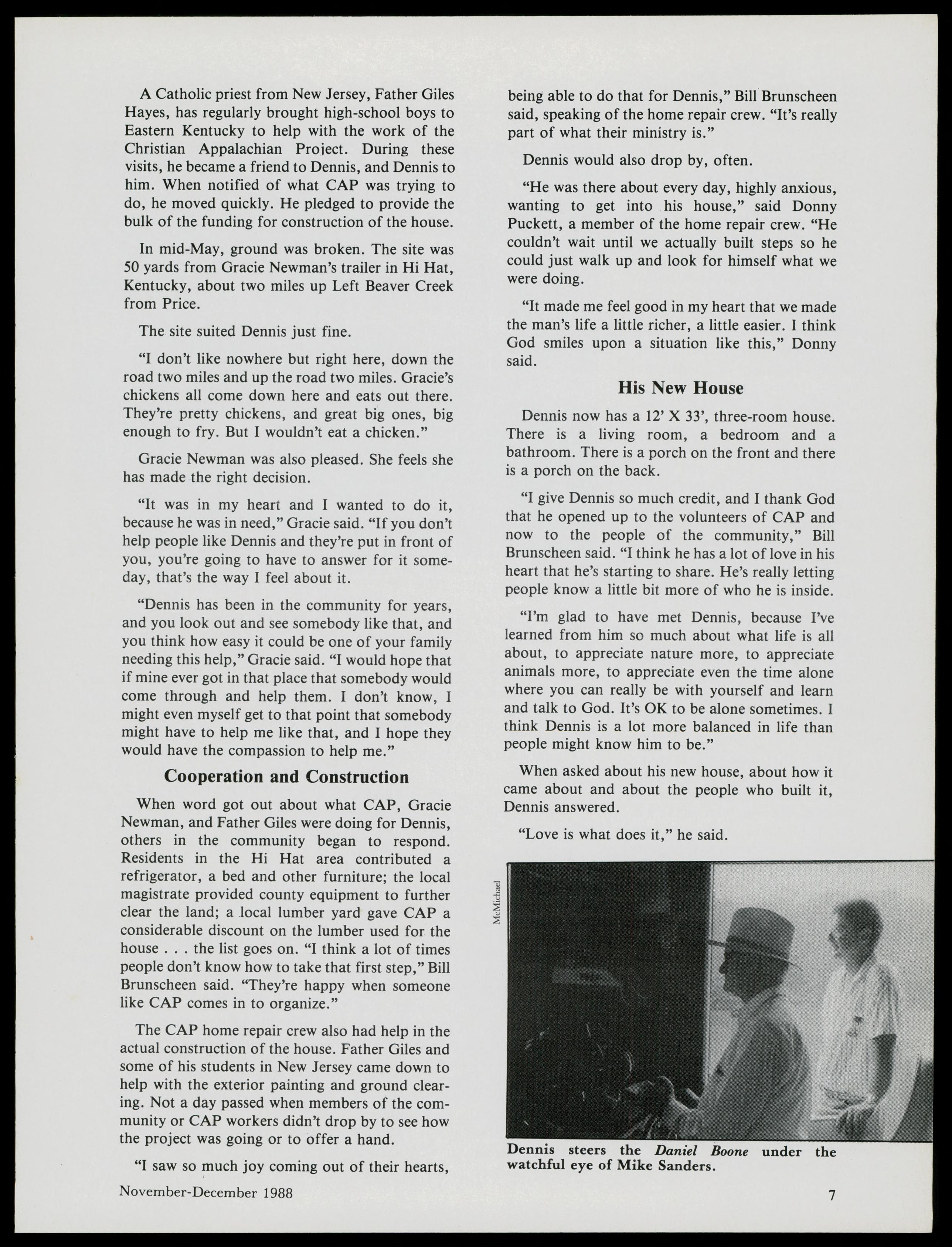 A Catholic priest from New Jersey, Father Giles Hayes, has regularly brought high-school boys to Eastern Kentucky to help with the work of the Christian Appalachian Project. During these visits, he became a friend to Dennis, and Dennis to him. When notified of what CAP was trying to do, he moved quickly. He pledged to provide the bulk of the funding for construction of the house.

In mid-May, ground was broken. The site was 50 yards from Gracie Newman's trailer in Hi Hat, Kentucky, about two miles up Left Beaver Creek from Price.

The site suited Dennis just fine.

"I don't like nowhere but right here, down the road two miles and up the road two miles. Gracie's chickens all come down here and eats out there. They're pretty chickens, and great big ones, big enough to fry. But I wouldn't eat a chicken."

Gracie Newman was also pleased. She feels she has made the right decision.

"It was in my heart and I wanted to do it, because he was in need," Gracie said. "If you don't help people like Dennis and they're put in front of you, you're going to have to answer for it someday, that's the way I feel about it.

"Dennis has been in the community for years, and you look out and see somebody like that, and you think how easy it could be one of your family needing this help," Gracie said. "I would hope that if mine ever got in that place that somebody would come through and help them. I don't know, I might even myself get to that point that somebody might have to help me like that, and I hope they would have the compassion to help me."

Cooperation and Construction

When word got out about what CAP, Gracie Newman, and Father Giles were doing for Dennis, others in the community began to respond. Residents in the Hi Hat area contributed a refrigerator, a bed and other furniture; the local magistrate provided county equipment to further clear the land; a local lumber yard gave CAP a considerable discount on the lumber used for the house . . . the list goes on. "I think a lot of times people don't know how to take that first step," Bill Brunscheen said. "They're happy when someone like CAP comes in to organize."

The CAP home repair crew also had help in the actual construction of the house. Father Giles and some of his students in New Jersey came down to help with the exterior painting and ground clearing. Not a day passed when members of the community or CAP workers didn't drop by to see how the project was going or to offer a hand.

"I saw so much joy coming out of their hearts, being able to do that for Dennis," Bill Brunscheen said, speaking of the home repair crew. "It's really part of what their ministry is."

Dennis would also drop by, often.

"He was there about every day, highly anxious, wanting to get into his house," said Donny Puckett, a member of the home repair crew. "He couldn't wait until we actually built steps so he could just walk up and look for himself what we were doing.

"It made me feel good in my heart that we made the man's life a little richer, a little easier. I think God smiles upon a situation like this," Donny said.

His New House

Dennis now has a 12' X 33', three-room house. There is a living room, a bedroom and a bathroom. There is a porch on the front and there is a porch on the back.

"I give Dennis so much credit, and I thank God that he opened up to the volunteers of CAP and now to the people of the community," Bill Brunscheen said. "I think he has a lot of love in his heart that he's starting to share. He's really letting people know a little bit more of who he is inside.

"I'm glad to have met Dennis, because I've learned from him so much about what life is all about, to appreciate nature more, to appreciate animals more, to appreciate even the time alone where you can really be with yourself and learn and talk to God. It's OK to be alone sometimes. I think Dennis is a lot more balanced in life than people might know him to be."

When asked about his new house, about how it came about and about the people who built it, Dennis answered.

"Love is what does it," he said.

McMichael

Dennis steers the Daniel Boone under the watchful eye of Mike Sanders.

November-December 1988

7